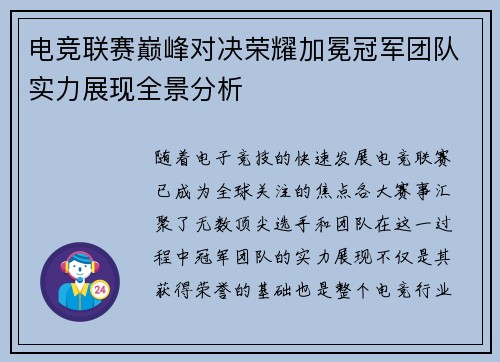 电竞联赛巅峰对决荣耀加冕冠军团队实力展现全景分析

随着电子竞技的快速发展电竞联赛已成为全球关注的焦点各大赛事汇聚了无数顶尖选手和团队在这一过程中冠军团队的实力展现不仅是其获得荣誉的基础也是整个电竞行业

24